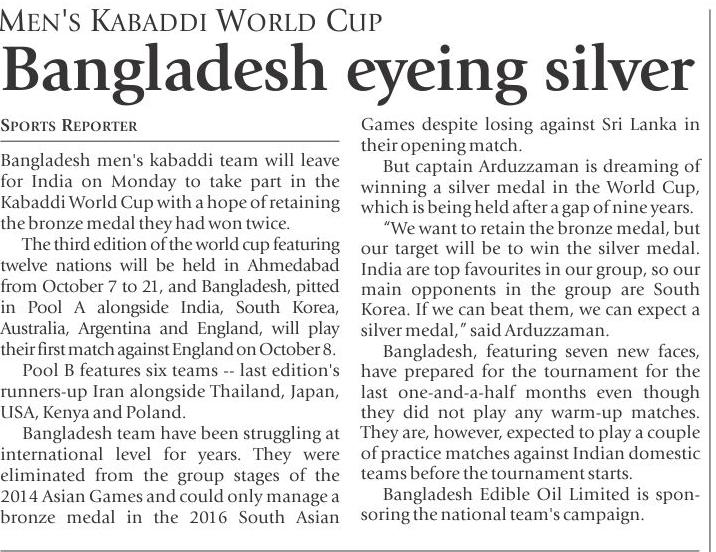 MEN'S KABADDI WORLD CUP

Bangladesh eyeing silver

SPORTS REPORTER

Bangladesh men's kabaddi team will leave for India on Monday to take part in the Kabaddi World Cup with a hope of retaining the bronze medal they had won twice.

The third edition of the world cup featuring twelve nations will be held in Ahmedabad from October 7 to 21, and Bangladesh, pitted in Pool A alongside India, South Korea, Australia, Argentina and England, will play their first match against England on October 8.

Pool B features six teams -- last edition's runners-up Iran alongside Thailand, Japan, USA, Kenya and Poland.

Bangladesh team have been struggling at international level for years. They were eliminated from the group stages of the 2014 Asian Games and could only manage a bronze medal in the 2016 South Asian Games despite losing against Sri Lanka in their opening match.

But captain Arduzzaman is dreaming of winning a silver medal in the World Cup, which is being held after a gap of nine years.

"We want to retain the bronze medal, but our target will be to win the silver medal. India are top favourites in our group, so our main opponents in the group are South Korea. If we can beat them, we can expect a silver medal," said Arduzzaman.

Bangladesh, featuring seven new faces, have prepared for the tournament for the last one-and-a-half months even though they did not play any warm-up matches. They are, however, expected to play a couple of practice matches against Indian domestic teams before the tournament starts.

Bangladesh Edible Oil Limited is sponsoring the national team's campaign.